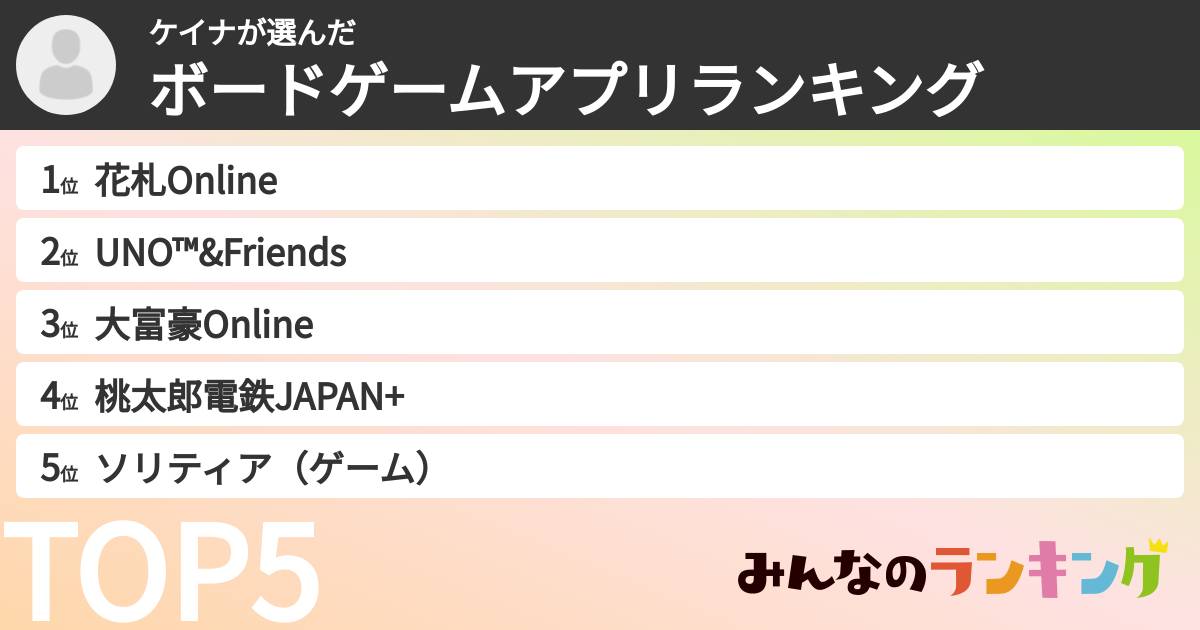 ケイナが選んだ
ボードゲームアプリランキング

1位 花札Online
2位 UNO™&Friends
3位 大富豪Online
4位 桃太郎電鉄JAPAN+
5位 ソリティア（ゲーム）

TOP5

みんなのランキング